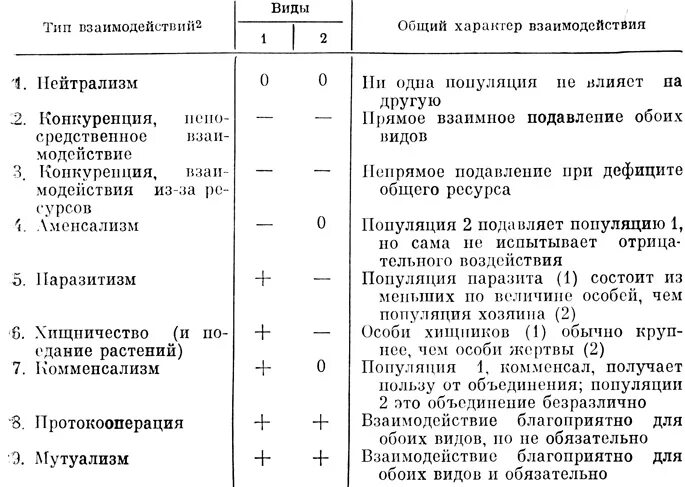 | Тип взаимодействий$^2$ | Виды 1 | Виды 2 | Общий характер взаимодействия |
|---|---|---|---|
| 1. Нейтрализм | 0 | 0 | Ни одна популяция не влияет на другую |
| 2. Конкуренция, непосредственное взаимодействие | — | — | Прямое взаимное подавление обоих видов |
| 3. Конкуренция, взаимодействия из-за ресурсов | — | — | Непрямое подавление при дефиците общего ресурса |
| 4. Аменсализм | — | 0 | Популяция 2 подавляет популяцию 1, но сама не испытывает отрицательного воздействия |
| 5. Паразитизм | + | — | Популяция паразита (1) состоит из меньших по величине особей, чем популяция хозяина (2) |
| 6. Хищничество (и поедание растений) | + | — | Особи хищников (1) обычно крупнее, чем особи жертвы (2) |
| 7. Комменсализм | + | 0 | Популяция 1, комменсал, получает пользу от объединения; популяции 2 это объединение безразлично |
| 8. Протокооперация | + | + | Взаимодействие благоприятно для обоих видов, но не обязательно |
| 9. Мутуализм | + | + | Взаимодействие благоприятно для обоих видов и обязательно |